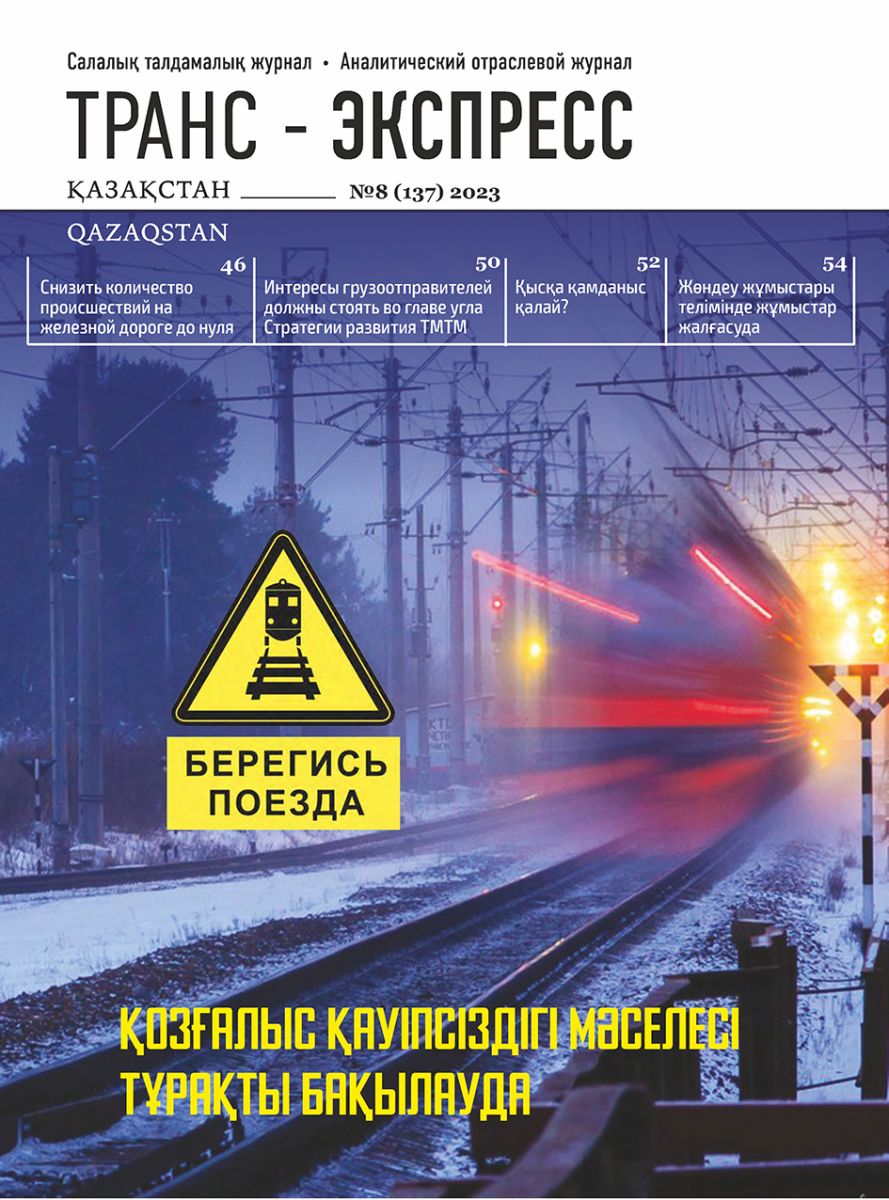 Салалық талдамалық журнал • Аналитический отраслевой журнал

ТРАНС - ЭКСПРЕСС

ҚАЗАҚСТАН №8 (137) 2023

QAZAQSTAN

46
Снизить количество происшествий на железной дороге до нуля

50
Интересы грузоотправителей должны стоять во главе угла Стратегии развития ТМТМ

52
Қысқа қамданыс қалай?

54
Жөндеу жұмыстары телімінде жұмыстар жалғасуда

БЕРЕГИСЬ ПОЕЗДА

ҚОЗҒАЛЫС ҚАУІПСІЗДІГІ МӘСЕЛЕСІ ТҰРАҚТЫ БАҚЫЛАУДА